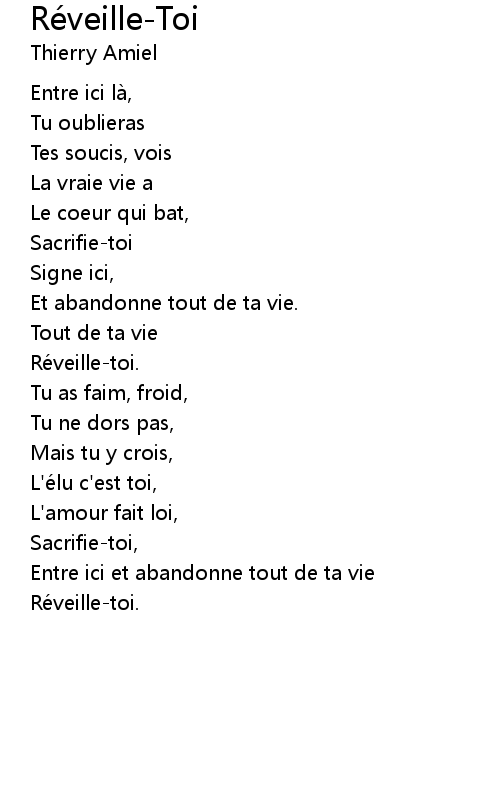 Réveille-Toi
Thierry Amiel

Entre ici là,
Tu oublieras
Tes soucis, vois
La vraie vie a
Le coeur qui bat,
Sacrifie-toi
Signe ici,
Et abandonne tout de ta vie.
Tout de ta vie
Réveille-toi.
Tu as faim, froid,
Tu ne dors pas,
Mais tu y crois,
L'élu c'est toi,
L'amour fait loi,
Sacrifie-toi,
Entre ici et abandonne tout de ta vie
Réveille-toi.